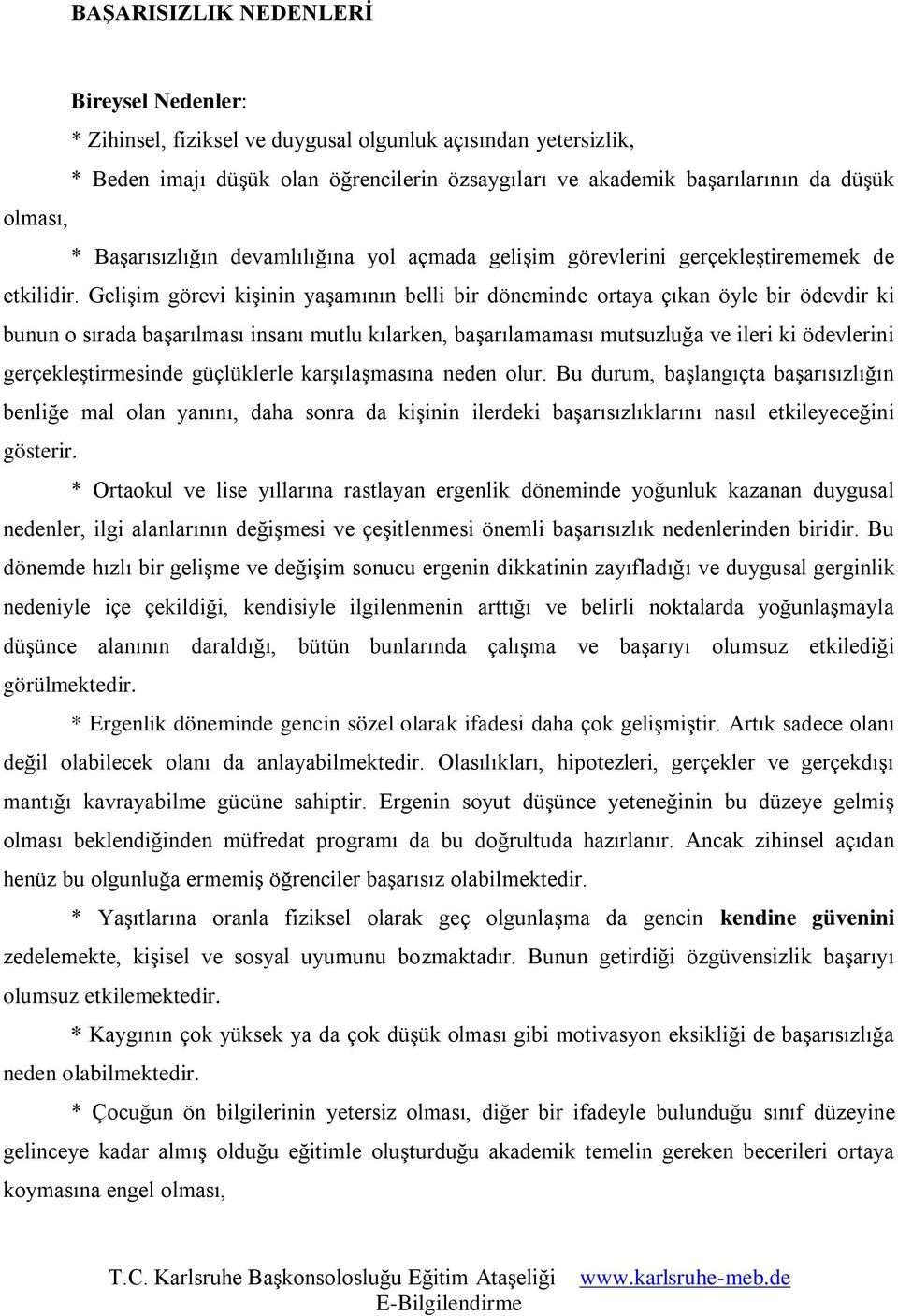 BAŞARISIZLIK NEDENLERİ

Bireysel Nedenler:

* Zihinsel, fiziksel ve duygusal olgunluk açısından yetersizlik,

* Beden imajı düşük olan öğrencilerin özsaygıları ve akademik başarılarının da düşük olması,

* Başarısızlığın devamlılığına yol açmada gelişim görevlerini gerçekleştirememek de etkilidir. Gelişim görevi kişinin yaşamının belli bir döneminde ortaya çıkan öyle bir ödevdir ki bunun o sırada başarılması insanı mutlu kılarken, başarılamaması mutsuzluğa ve ileri ki ödevlerini gerçekleştirmesinde güçlüklerle karşılaşmasına neden olur. Bu durum, başlangıçta başarısızlığın benliğe mal olan yanını, daha sonra da kişinin ilerdeki başarısızlıklarını nasıl etkileyeceğini gösterir.

* Ortaokul ve lise yıllarına rastlayan ergenlik döneminde yoğunluk kazanan duygusal nedenler, ilgi alanlarının değişmesi ve çeşitlenmesi önemli başarısızlık nedenlerinden biridir. Bu dönemde hızlı bir gelişme ve değişim sonucu ergenin dikkatinin zayıfladığı ve duygusal gerginlik nedeniyle içe çekildiği, kendisiyle ilgilenmenin arttığı ve belirli noktalarda yoğunlaşmayla düşünce alanının daraldığı, bütün bunlarında çalışma ve başarıyı olumsuz etkilediği görülmektedir.

* Ergenlik döneminde gencin sözel olarak ifadesi daha çok gelişmiştir. Artık sadece olanı değil olabilecek olanı da anlayabilmektedir. Olasılıkları, hipotezleri, gerçekler ve gerçekdışı mantığı kavrayabilme gücüne sahiptir. Ergenin soyut düşünce yeteneğinin bu düzeye gelmiş olması beklendiğinden müfredat programı da bu doğrultuda hazırlanır. Ancak zihinsel açıdan henüz bu olgunluğa ermemiş öğrenciler başarısız olabilmektedir.

* Yaşıtlarına oranla fiziksel olarak geç olgunlaşma da gencin kendine güvenini zedelemekte, kişisel ve sosyal uyumunu bozmaktadır. Bunun getirdiği özgüvensizlik başarıyı olumsuz etkilemektedir.

* Kaygının çok yüksek ya da çok düşük olması gibi motivasyon eksikliği de başarısızlığa neden olabilmektedir.

* Çocuğun ön bilgilerinin yetersiz olması, diğer bir ifadeyle bulunduğu sınıf düzeyine gelinceye kadar almış olduğu eğitimle oluşturduğu akademik temelin gereken becerileri ortaya koymasına engel olması,

T.C. Karlsruhe Başkonsolosluğu Eğitim Ataşeliği www.karlsruhe-meb.de
E-Bilgilendirme